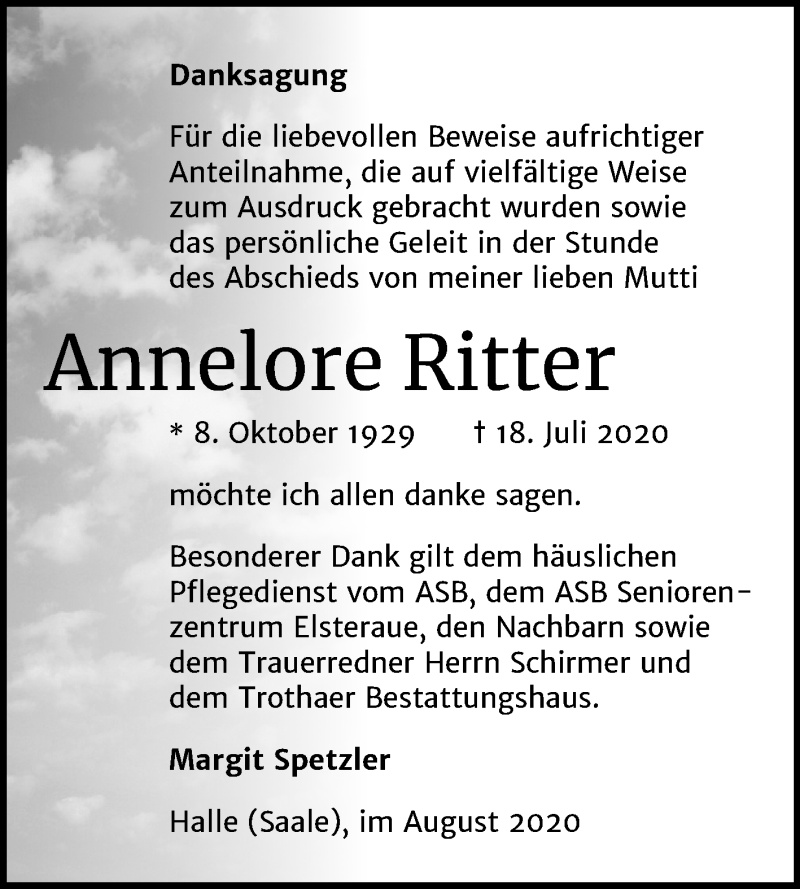 Danksagung

Für die liebevollen Beweise aufrichtiger Anteilnahme, die auf vielfältige Weise zum Ausdruck gebracht wurden sowie das persönliche Geleit in der Stunde des Abschieds von meiner lieben Mutti

Annelore Ritter

* 8. Oktober 1929 † 18. Juli 2020

möchte ich allen danke sagen.

Besonderer Dank gilt dem häuslichen Pflegedienst vom ASB, dem ASB Seniorenzentrum Elsteraue, den Nachbarn sowie dem Trauerredner Herrn Schirmer und dem Trothaer Bestattungshaus.

Margit Spetzler

Halle (Saale), im August 2020